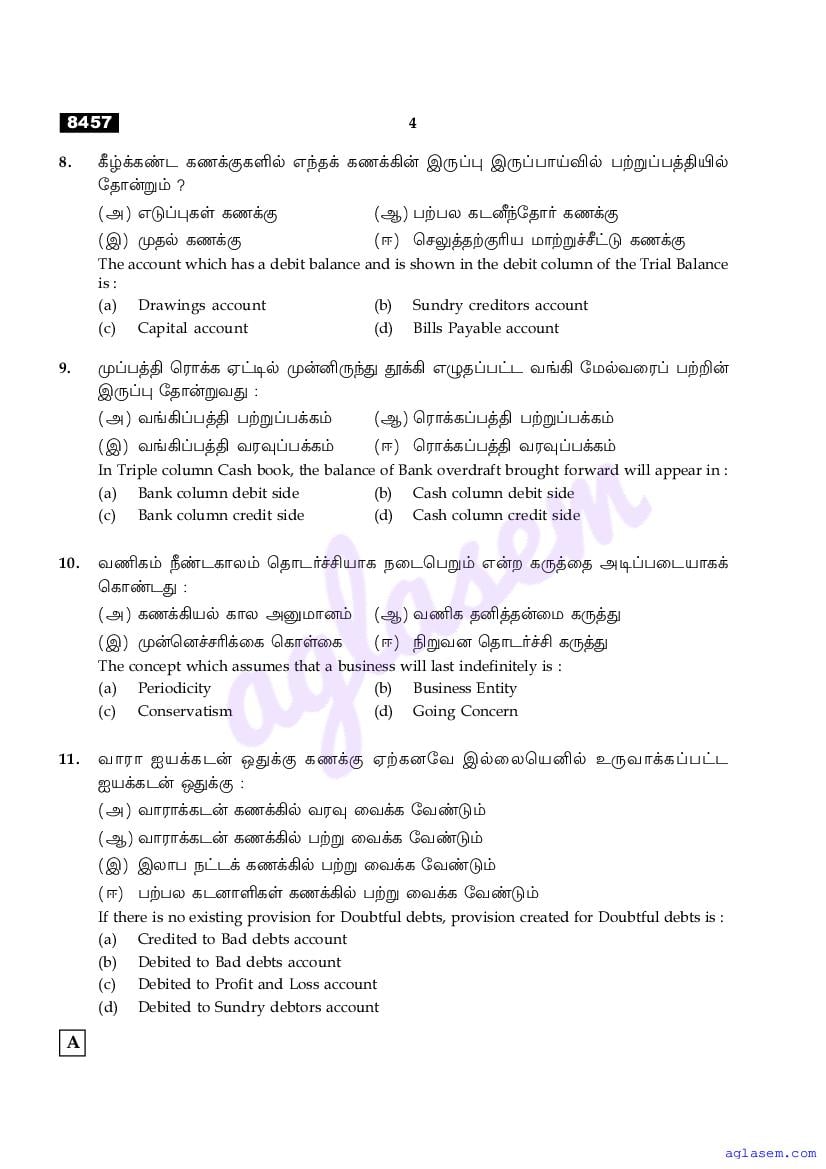 8457

4

8. கீழ்க்கண்ட கணக்குகளில் எந்தக் கணக்கின் இருப்பு இருப்பாய்வில் பற்றுப்பத்தியில் தோன்றும் ?

(அ) எடுப்புகள் கணக்கு (ஆ) பற்பல கடனீந்தோர் கணக்கு

(இ) முதல் கணக்கு (ஈ) செலுத்தற்குரிய மாற்றுச்சீட்டு கணக்கு

The account which has a debit balance and is shown in the debit column of the Trial Balance is :

(a) Drawings account (b) Sundry creditors account

(c) Capital account (d) Bills Payable account

9. முப்பத்தி ரொக்க ஏட்டில் முன்னிருந்து தூக்கி எழுதப்பட்ட வங்கி மேல்வரைப் பற்றின் இருப்பு தோன்றுவது :

(அ) வங்கிப்பத்தி பற்றுப்பக்கம் (ஆ) ரொக்கப்பத்தி பற்றுப்பக்கம்

(இ) வங்கிப்பத்தி வரவுப்பக்கம் (ஈ) ரொக்கப்பத்தி வரவுப்பக்கம்

In Triple column Cash book, the balance of Bank overdraft brought forward will appear in :

(a) Bank column debit side (b) Cash column debit side

(c) Bank column credit side (d) Cash column credit side

10. வணிகம் நீண்டகாலம் தொடர்ச்சியாக நடைபெறும் என்ற கருத்தை அடிப்படையாகக் கொண்டது :

(அ) கணக்கியல் கால அனுமானம் (ஆ) வணிக தனித்தன்மை கருத்து

(இ) முன்னெச்சரிக்கை கொள்கை (ஈ) நிறுவன தொடர்ச்சி கருத்து

The concept which assumes that a business will last indefinitely is :

(a) Periodicity (b) Business Entity

(c) Conservatism (d) Going Concern

11. வாரா ஐயக்கடன் ஒதுக்கு கணக்கு ஏற்கனவே இல்லையெனில் உருவாக்கப்பட்ட ஐயக்கடன் ஒதுக்கு :

(அ) வாராக்கடன் கணக்கில் வரவு வைக்க வேண்டும்

(ஆ) வாராக்கடன் கணக்கில் பற்று வைக்க வேண்டும்

(இ) இலாப நட்டக் கணக்கில் பற்று வைக்க வேண்டும்

(ஈ) பற்பல கடனாளிகள் கணக்கில் பற்று வைக்க வேண்டும்

If there is no existing provision for Doubtful debts, provision created for Doubtful debts is :

(a) Credited to Bad debts account

(b) Debited to Bad debts account

(c) Debited to Profit and Loss account

(d) Debited to Sundry debtors account

A

aglasem

aglasem.com